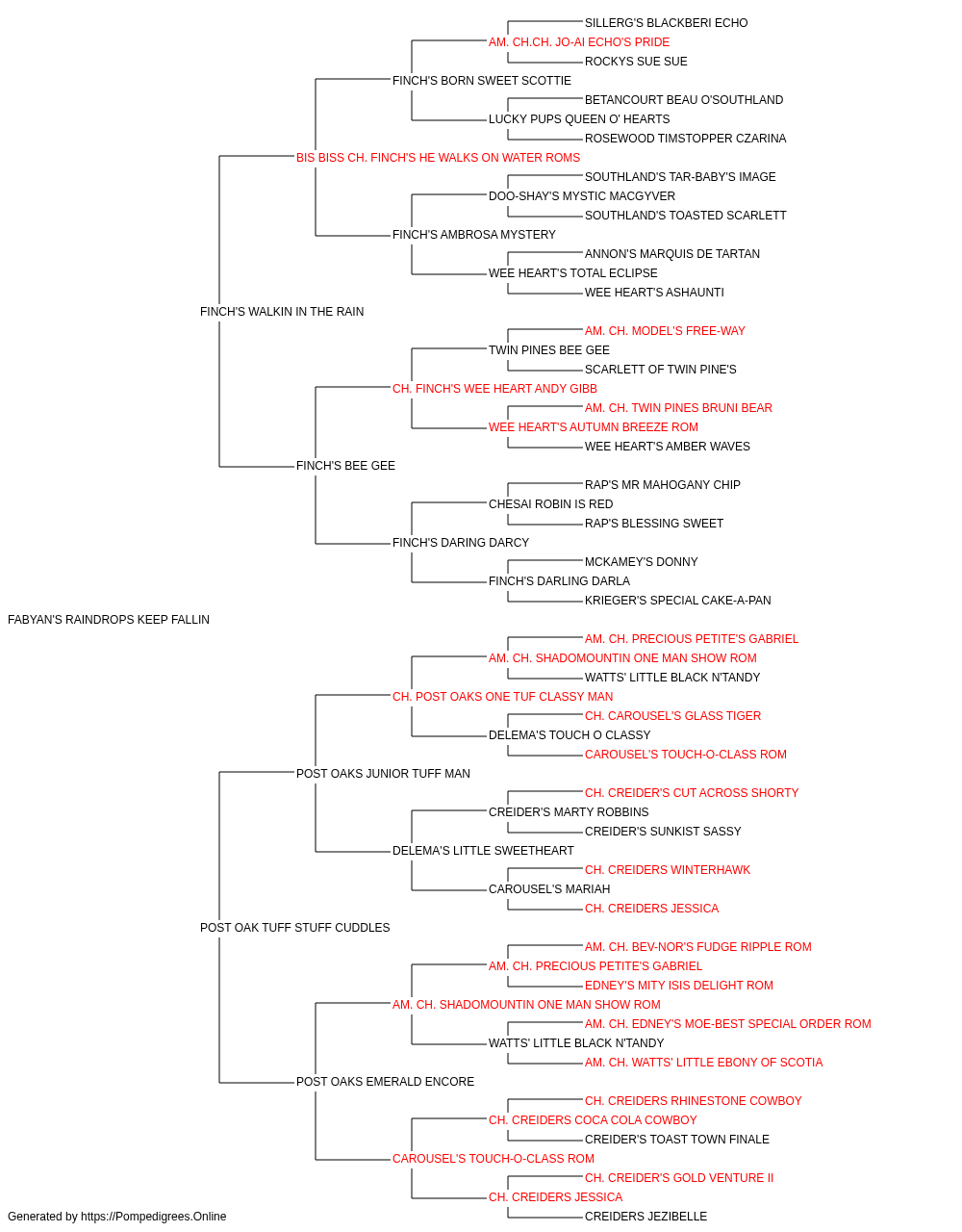 SILLERG'S BLACKBERI ECHO
AM. CH.CH. JO-AI ECHO'S PRIDE
ROCKYS SUE SUE
FINCH'S BORN SWEET SCOTTIE
BETANCOURT BEAU O'SOUTHLAND
LUCKY PUPS QUEEN O' HEARTS
ROSEWOOD TIMSTOPPER CZARINA
BIS BISS CH. FINCH'S HE WALKS ON WATER ROMS
SOUTHLAND'S TAR-BABY'S IMAGE
DOO-SHAY'S MYSTIC MACGYVER
SOUTHLAND'S TOASTED SCARLETT
FINCH'S AMBROSA MYSTERY
ANNON'S MARQUIS DE TARTAN
WEE HEART'S TOTAL ECLIPSE
WEE HEART'S ASHAUNTI
FINCH'S WALKIN IN THE RAIN
AM. CH. MODEL'S FREE-WAY
TWIN PINES BEE GEE
SCARLETT OF TWIN PINE'S
CH. FINCH'S WEE HEART ANDY GIBB
AM. CH. TWIN PINES BRUNI BEAR
WEE HEART'S AUTUMN BREEZE ROM
WEE HEART'S AMBER WAVES
FINCH'S BEE GEE
RAP'S MR MAHOGANY CHIP
CHESAI ROBIN IS RED
RAP'S BLESSING SWEET
FINCH'S DARING DARCY
MCKAMEY'S DONNY
FINCH'S DARLING DARLA
KRIEGER'S SPECIAL CAKE-A-PAN
FABYAN'S RAINDROPS KEEP FALLIN
AM. CH. PRECIOUS PETITE'S GABRIEL
AM. CH. SHADOMOUNTIN ONE MAN SHOW ROM
WATTS' LITTLE BLACK N'TANDY
CH. POST OAKS ONE TUF CLASSY MAN
CH. CAROUSEL'S GLASS TIGER
DELEMA'S TOUCH O CLASSY
CAROUSEL'S TOUCH-O-CLASS ROM
POST OAKS JUNIOR TUFF MAN
CH. CREIDER'S CUT ACROSS SHORTY
CREIDER'S MARTY ROBBINS
CREIDER'S SUNKIST SASSY
DELEMA'S LITTLE SWEETHEART
CH. CREIDERS WINTERHAWK
CAROUSEL'S MARIAH
CH. CREIDERS JESSICA
POST OAK TUFF STUFF CUDDLES
AM. CH. BEV-NOR'S FUDGE RIPPLE ROM
AM. CH. PRECIOUS PETITE'S GABRIEL
EDNEY'S MITY ISIS DELIGHT ROM
AM. CH. SHADOMOUNTIN ONE MAN SHOW ROM
AM. CH. EDNEY'S MOE-BEST SPECIAL ORDER ROM
WATTS' LITTLE BLACK N'TANDY
AM. CH. WATTS' LITTLE EBONY OF SCOTIA
POST OAKS EMERALD ENCORE
CH. CREIDERS RHINESTONE COWBOY
CH. CREIDERS COCA COLA COWBOY
CREIDER'S TOAST TOWN FINALE
CAROUSEL'S TOUCH-O-CLASS ROM
CH. CREIDER'S GOLD VENTURE II
CH. CREIDERS JESSICA
CREIDERS JEZIBELLE
Generated by https://Pompedigrees.Online